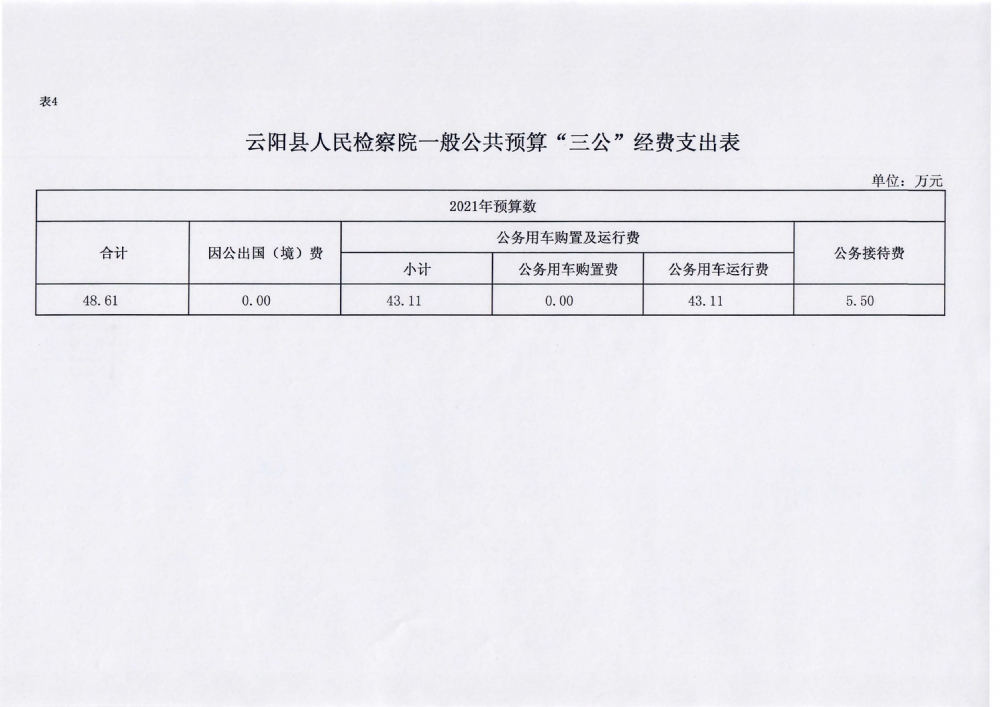 表4

云阳县人民检察院一般公共预算“三公”经费支出表

单位：万元

| 2021年预算数 | | | | | |
|---|---|---|---|---|---|
| 合计 | 因公出国（境）费 | 公务用车购置及运行费 | | | 公务接待费 |
| | | 小计 | 公务用车购置费 | 公务用车运行费 | |
| 48.61 | 0.00 | 43.11 | 0.00 | 43.11 | 5.50 |